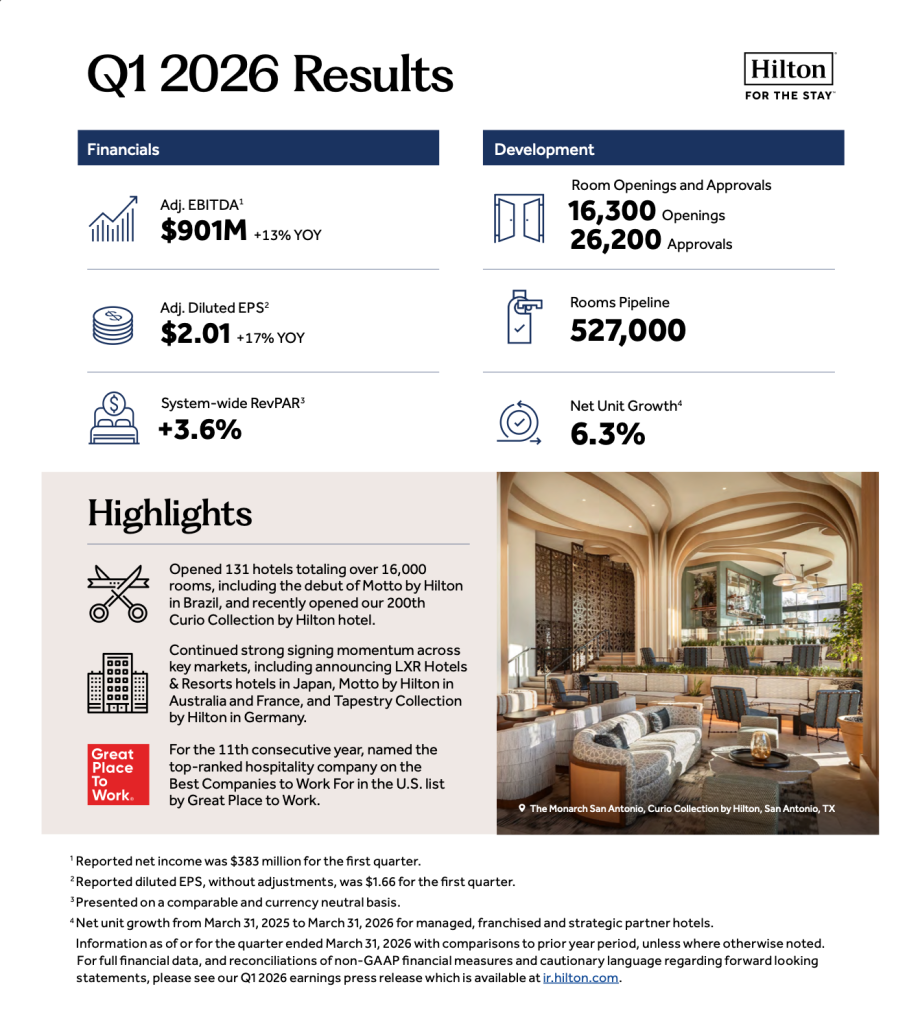 Q1 2026 Results

Hilton
FOR THE STAY

Financials

Adj. EBITDA$^1$
$901M +13% YOY

Adj. Diluted EPS$^2$
$2.01 +17% YOY

System-wide RevPAR$^3$
+3.6%

Development

Room Openings and Approvals
16,300 Openings
26,200 Approvals

Rooms Pipeline
527,000

Net Unit Growth$^4$
6.3%

Highlights

Opened 131 hotels totaling over 16,000 rooms, including the debut of Motto by Hilton in Brazil, and recently opened our 200th Curio Collection by Hilton hotel.

Continued strong signing momentum across key markets, including announcing LXR Hotels & Resorts hotels in Japan, Motto by Hilton in Australia and France, and Tapestry Collection by Hilton in Germany.

Great Place To Work.

For the 11th consecutive year, named the top-ranked hospitality company on the Best Companies to Work For in the U.S. list by Great Place to Work.

The Monarch San Antonio, Curio Collection by Hilton, San Antonio, TX

$^1$ Reported net income was $383 million for the first quarter.
$^2$ Reported diluted EPS, without adjustments, was $1.66 for the first quarter.
$^3$ Presented on a comparable and currency neutral basis.
$^4$ Net unit growth from March 31, 2025 to March 31, 2026 for managed, franchised and strategic partner hotels.
Information as of or for the quarter ended March 31, 2026 with comparisons to prior year period, unless where otherwise noted. For full financial data, and reconciliations of non-GAAP financial measures and cautionary language regarding forward looking statements, please see our Q1 2026 earnings press release which is available at ir.hilton.com.